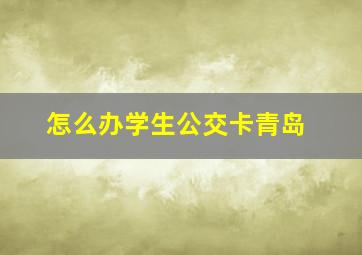 怎么办学生公交卡青岛